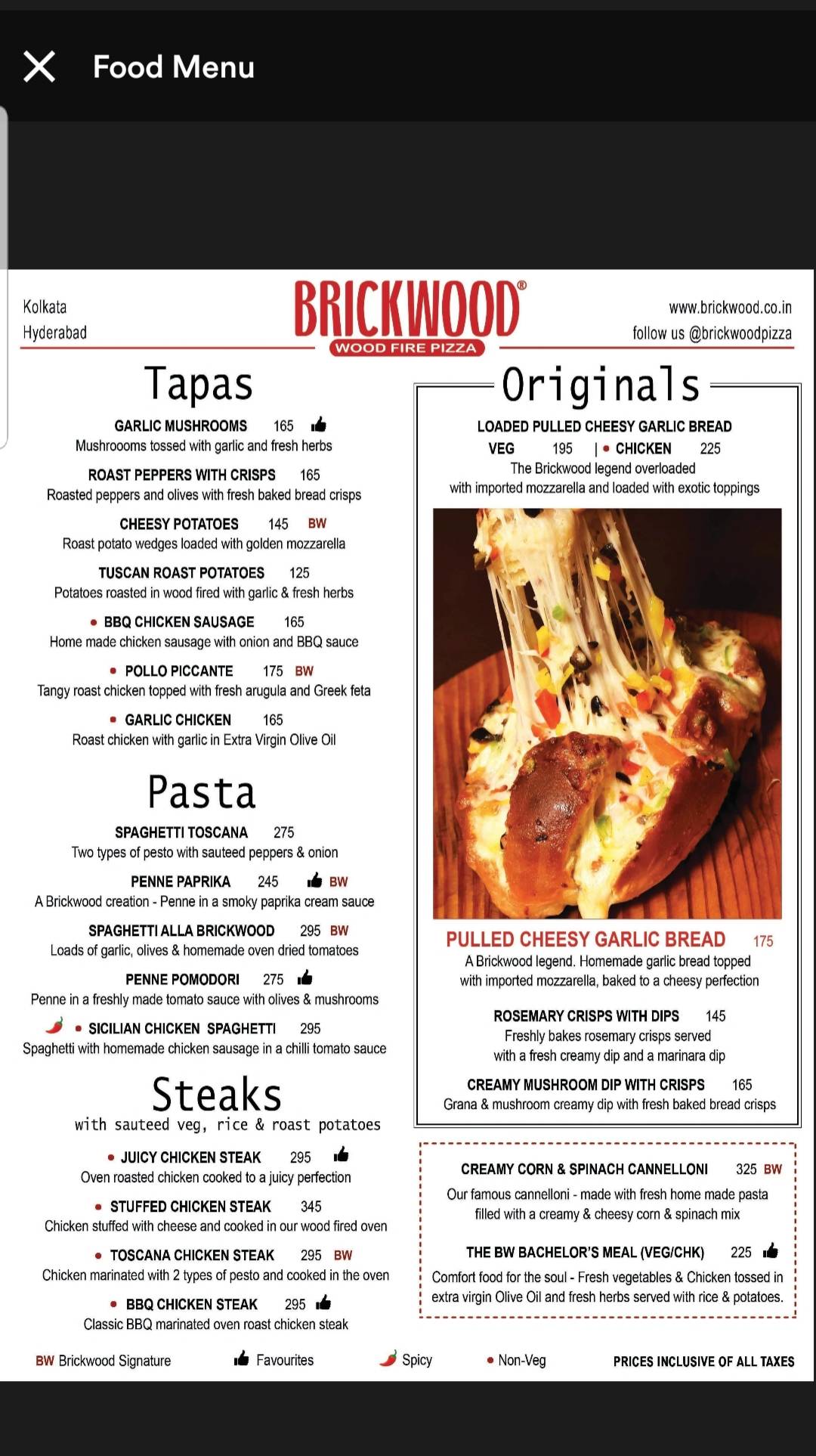 Food Menu

Kolkata
Hyderabad

BRICKWOOD®
WOOD FIRE PIZZA

www.brickwood.co.in
follow us @brickwoodpizza

Tapas

GARLIC MUSHROOMS 165
Mushroooms tossed with garlic and fresh herbs

ROAST PEPPERS WITH CRISPS 165
Roasted peppers and olives with fresh baked bread crisps

CHEESY POTATOES 145 BW
Roast potato wedges loaded with golden mozzarella

TUSCAN ROAST POTATOES 125
Potatoes roasted in wood fired with garlic & fresh herbs

• BBQ CHICKEN SAUSAGE 165
Home made chicken sausage with onion and BBQ sauce

• POLLO PICCANTE 175 BW
Tangy roast chicken topped with fresh arugula and Greek feta

• GARLIC CHICKEN 165
Roast chicken with garlic in Extra Virgin Olive Oil

Pasta

SPAGHETTI TOSCANA 275
Two types of pesto with sauteed peppers & onion

PENNE PAPRIKA 245 BW
A Brickwood creation - Penne in a smoky paprika cream sauce

SPAGHETTI ALLA BRICKWOOD 295 BW
Loads of garlic, olives & homemade oven dried tomatoes

PENNE POMODORI 275
Penne in a freshly made tomato sauce with olives & mushrooms

• SICILIAN CHICKEN SPAGHETTI 295
Spaghetti with homemade chicken sausage in a chilli tomato sauce

Steaks
with sauteed veg, rice & roast potatoes

• JUICY CHICKEN STEAK 295
Oven roasted chicken cooked to a juicy perfection

• STUFFED CHICKEN STEAK 345
Chicken stuffed with cheese and cooked in our wood fired oven

• TOSCANA CHICKEN STEAK 295 BW
Chicken marinated with 2 types of pesto and cooked in the oven

• BBQ CHICKEN STEAK 295
Classic BBQ marinated oven roast chicken steak

Originals

LOADED PULLED CHEESY GARLIC BREAD
VEG 195 | • CHICKEN 225
The Brickwood legend overloaded
with imported mozzarella and loaded with exotic toppings

PULLED CHEESY GARLIC BREAD 175
A Brickwood legend. Homemade garlic bread topped with imported mozzarella, baked to a cheesy perfection

ROSEMARY CRISPS WITH DIPS 145
Freshly bakes rosemary crisps served with a fresh creamy dip and a marinara dip

CREAMY MUSHROOM DIP WITH CRISPS 165
Grana & mushroom creamy dip with fresh baked bread crisps

CREAMY CORN & SPINACH CANNELLONI 325 BW
Our famous cannelloni - made with fresh home made pasta filled with a creamy & cheesy corn & spinach mix

THE BW BACHELOR'S MEAL (VEG/CHK) 225
Comfort food for the soul - Fresh vegetables & Chicken tossed in extra virgin Olive Oil and fresh herbs served with rice & potatoes.

BW Brickwood Signature Favourites Spicy • Non-Veg PRICES INCLUSIVE OF ALL TAXES